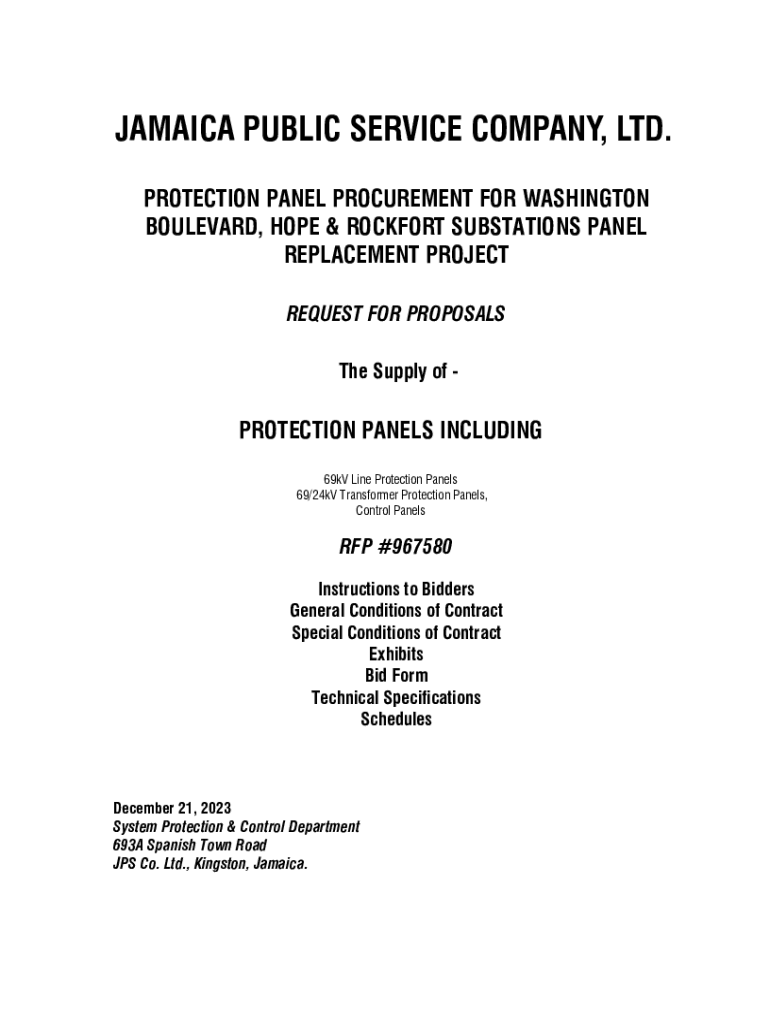 JAMAICA PUBLIC SERVICE COMPANY, LTD.

PROTECTION PANEL PROCUREMENT FOR WASHINGTON BOULEVARD, HOPE & ROCKFORT SUBSTATIONS PANEL REPLACEMENT PROJECT

REQUEST FOR PROPOSALS

The Supply of -

PROTECTION PANELS INCLUDING

69kV Line Protection Panels
69/24kV Transformer Protection Panels,
Control Panels

RFP #967580

Instructions to Bidders
General Conditions of Contract
Special Conditions of Contract
Exhibits
Bid Form
Technical Specifications
Schedules

December 21, 2023
System Protection & Control Department
693A Spanish Town Road
JPS Co. Ltd., Kingston, Jamaica.